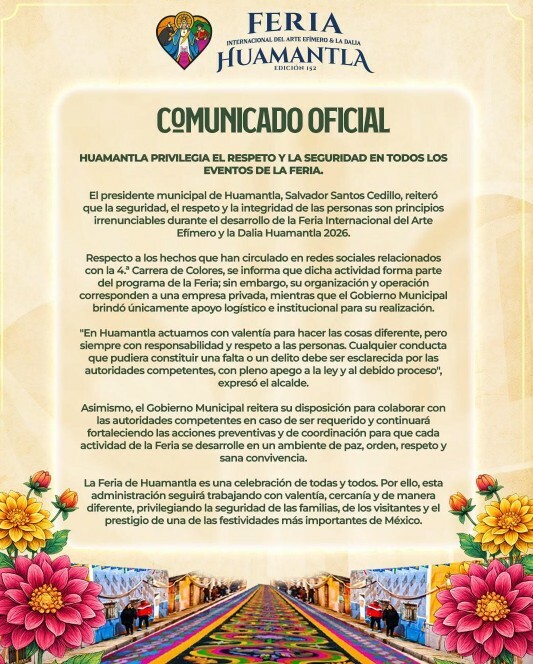 FERIA
INTERNACIONAL DEL ARTE EFÍMERO & LA DALIA
HUAMANTLA
EDICIÓN 152

COMUNICADO OFICIAL

HUAMANTLA PRIVILEGIA EL RESPETO Y LA SEGURIDAD EN TODOS LOS EVENTOS DE LA FERIA.

El presidente municipal de Huamantla, Salvador Santos Cedillo, reiteró que la seguridad, el respeto y la integridad de las personas son principios irrenunciables durante el desarrollo de la Feria Internacional del Arte Efímero y la Dalia Huamantla 2026.

Respecto a los hechos que han circulado en redes sociales relacionados con la 4.ª Carrera de Colores, se informa que dicha actividad forma parte del programa de la Feria; sin embargo, su organización y operación corresponden a una empresa privada, mientras que el Gobierno Municipal brindó únicamente apoyo logístico e institucional para su realización.

"En Huamantla actuamos con valentía para hacer las cosas diferente, pero siempre con responsabilidad y respeto a las personas. Cualquier conducta que pudiera constituir una falta o un delito debe ser esclarecida por las autoridades competentes, con pleno apego a la ley y al debido proceso", expresó el alcalde.

Asimismo, el Gobierno Municipal reitera su disposición para colaborar con las autoridades competentes en caso de ser requerido y continuará fortaleciendo las acciones preventivas y de coordinación para que cada actividad de la Feria se desarrolle en un ambiente de paz, orden, respeto y sana convivencia.

La Feria de Huamantla es una celebración de todas y todos. Por ello, esta administración seguirá trabajando con valentía, cercanía y de manera diferente, privilegiando la seguridad de las familias, de los visitantes y el prestigio de una de las festividades más importantes de México.